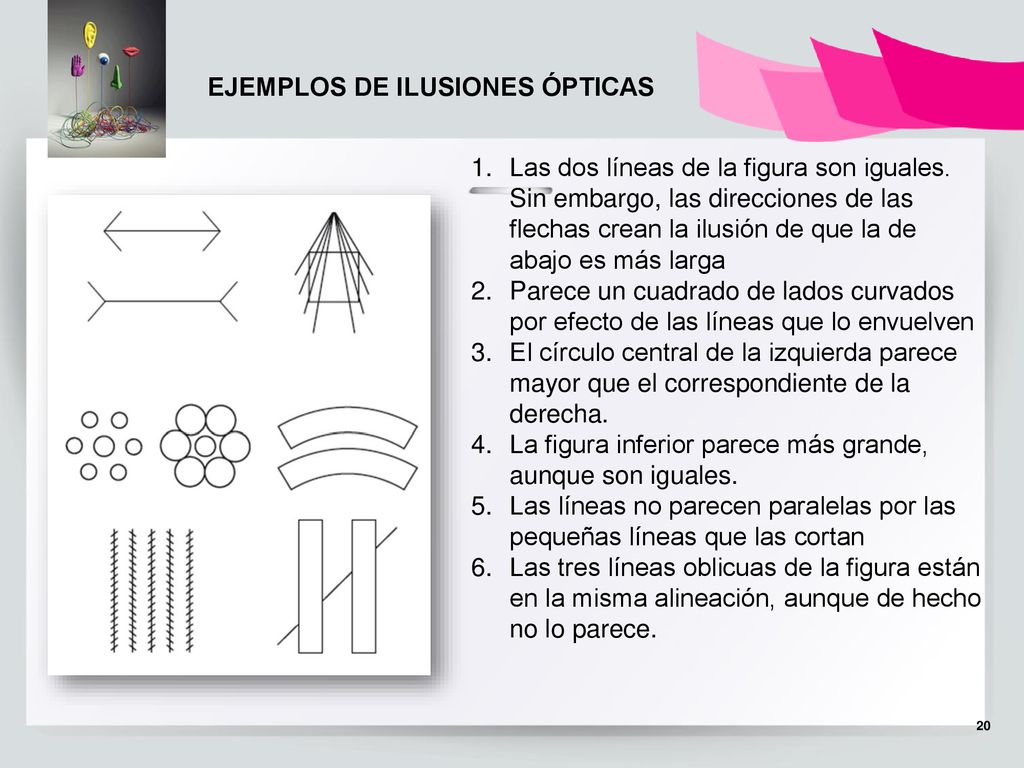 EJEMPLOS DE ILUSIONES ÓPTICAS

1. Las dos líneas de la figura son iguales. Sin embargo, las direcciones de las flechas crean la ilusión de que la de abajo es más larga
2. Parece un cuadrado de lados curvados por efecto de las líneas que lo envuelven
3. El círculo central de la izquierda parece mayor que el correspondiente de la derecha.
4. La figura inferior parece más grande, aunque son iguales.
5. Las líneas no parecen paralelas por las pequeñas líneas que las cortan
6. Las tres líneas oblicuas de la figura están en la misma alineación, aunque de hecho no lo parece.

20